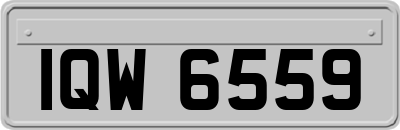 IQW 6559